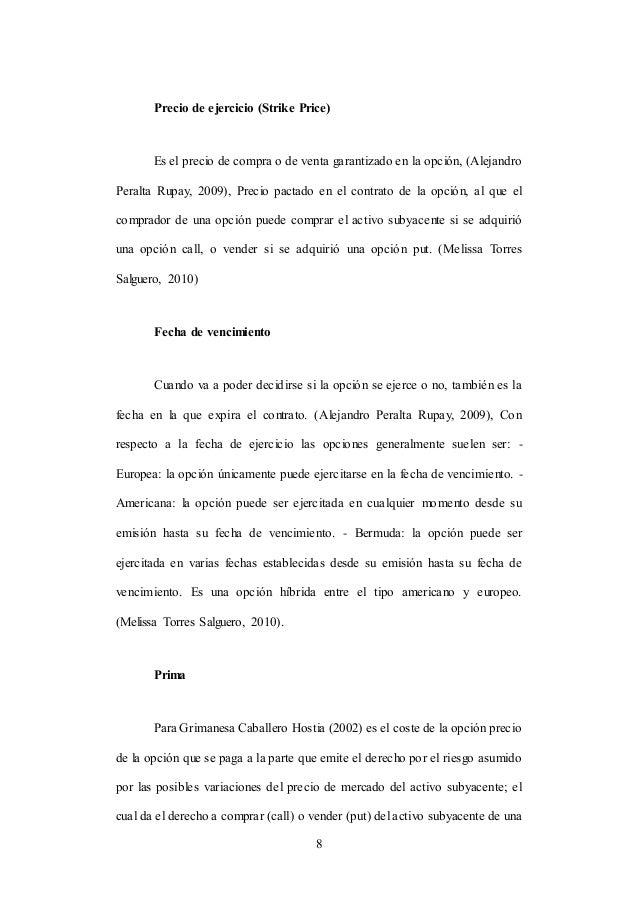 Precio de ejercicio (Strike Price)

Es el precio de compra o de venta garantizado en la opción, (Alejandro Peralta Rupay, 2009), Precio pactado en el contrato de la opción, al que el comprador de una opción puede comprar el activo subyacente si se adquirió una opción call, o vender si se adquirió una opción put. (Melissa Torres Salguero, 2010)

Fecha de vencimiento

Cuando va a poder decidirse si la opción se ejerce o no, también es la fecha en la que expira el contrato. (Alejandro Peralta Rupay, 2009), Con respecto a la fecha de ejercicio las opciones generalmente suelen ser: - Europea: la opción únicamente puede ejercitarse en la fecha de vencimiento. - Americana: la opción puede ser ejercitada en cualquier momento desde su emisión hasta su fecha de vencimiento. - Bermuda: la opción puede ser ejercitada en varias fechas establecidas desde su emisión hasta su fecha de vencimiento. Es una opción híbrida entre el tipo americano y europeo. (Melissa Torres Salguero, 2010).

Prima

Para Grimanesa Caballero Hostia (2002) es el coste de la opción precio de la opción que se paga a la parte que emite el derecho por el riesgo asumido por las posibles variaciones del precio de mercado del activo subyacente; el cual da el derecho a comprar (call) o vender (put) del activo subyacente de una

8